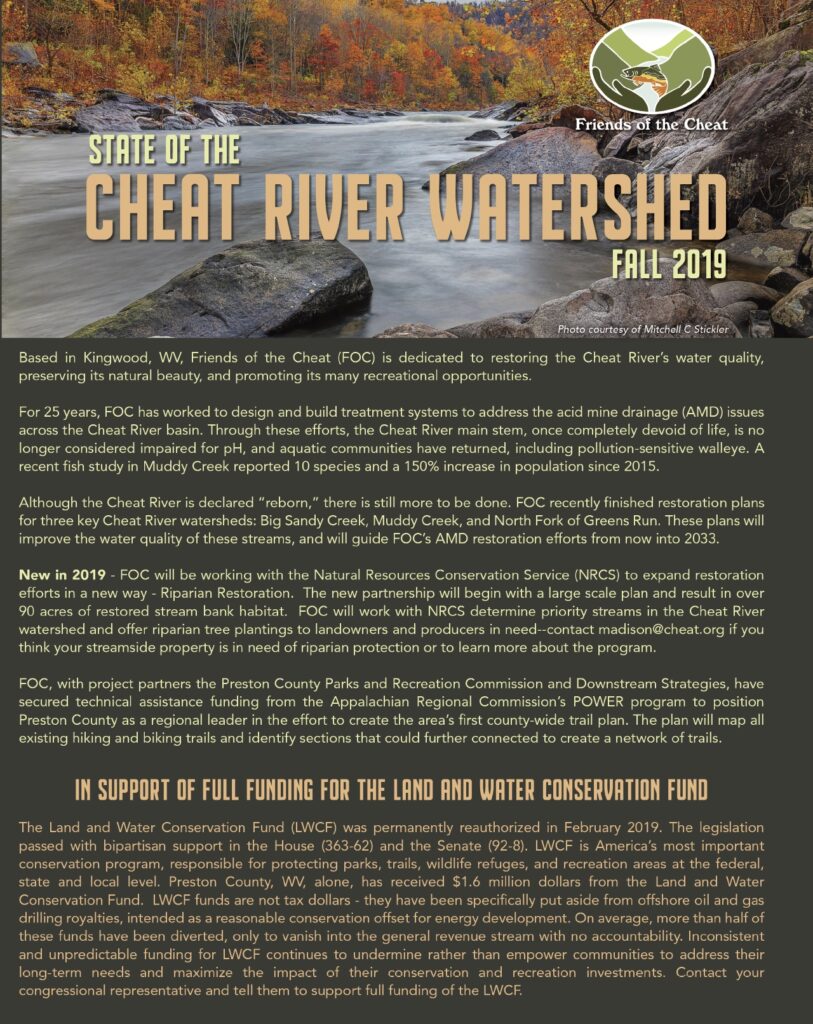 Friends of the Cheat

STATE OF THE

CHEAT RIVER WATERSHED

FALL 2019

Photo courtesy of Mitchell C Stickler

Based in Kingwood, WV, Friends of the Cheat (FOC) is dedicated to restoring the Cheat River's water quality, preserving its natural beauty, and promoting its many recreational opportunities.

For 25 years, FOC has worked to design and build treatment systems to address the acid mine drainage (AMD) issues across the Cheat River basin. Through these efforts, the Cheat River main stem, once completely devoid of life, is no longer considered impaired for pH, and aquatic communities have returned, including pollution-sensitive walleye. A recent fish study in Muddy Creek reported 10 species and a 150% increase in population since 2015.

Although the Cheat River is declared "reborn," there is still more to be done. FOC recently finished restoration plans for three key Cheat River watersheds: Big Sandy Creek, Muddy Creek, and North Fork of Greens Run. These plans will improve the water quality of these streams, and will guide FOC's AMD restoration efforts from now into 2033.

New in 2019 - FOC will be working with the Natural Resources Conservation Service (NRCS) to expand restoration efforts in a new way - Riparian Restoration. The new partnership will begin with a large scale plan and result in over 90 acres of restored stream bank habitat. FOC will work with NRCS determine priority streams in the Cheat River watershed and offer riparian tree plantings to landowners and producers in need--contact madison@cheat.org if you think your streamside property is in need of riparian protection or to learn more about the program.

FOC, with project partners the Preston County Parks and Recreation Commission and Downstream Strategies, have secured technical assistance funding from the Appalachian Regional Commission's POWER program to position Preston County as a regional leader in the effort to create the area's first county-wide trail plan. The plan will map all existing hiking and biking trails and identify sections that could further connected to create a network of trails.

IN SUPPORT OF FULL FUNDING FOR THE LAND AND WATER CONSERVATION FUND

The Land and Water Conservation Fund (LWCF) was permanently reauthorized in February 2019. The legislation passed with bipartisan support in the House (363-62) and the Senate (92-8). LWCF is America's most important conservation program, responsible for protecting parks, trails, wildlife refuges, and recreation areas at the federal, state and local level. Preston County, WV, alone, has received $1.6 million dollars from the Land and Water Conservation Fund. LWCF funds are not tax dollars - they have been specifically put aside from offshore oil and gas drilling royalties, intended as a reasonable conservation offset for energy development. On average, more than half of these funds have been diverted, only to vanish into the general revenue stream with no accountability. Inconsistent and unpredictable funding for LWCF continues to undermine rather than empower communities to address their long-term needs and maximize the impact of their conservation and recreation investments. Contact your congressional representative and tell them to support full funding of the LWCF.